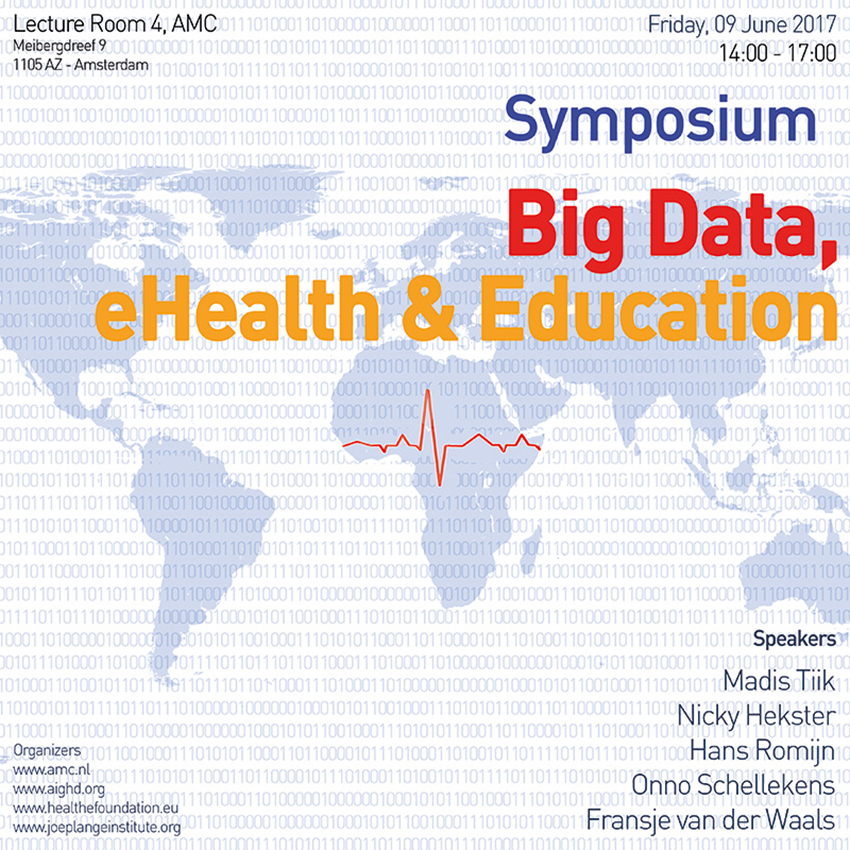 Lecture Room 4, AMC
Meibergdreef 9
1105 AZ - Amsterdam

Friday, 09 June 2017
14:00 - 17:00

Symposium
Big Data,
eHealth & Education

Speakers
Madis Tiik
Nicky Hekster
Hans Romijn
Onno Schellekens
Fransje van der Waals

Organizers
www.amc.nl
www.aighd.org
www.healthefoundation.eu
www.joeplangeinstitute.org